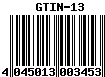 GTIN-13

4 045013 003453